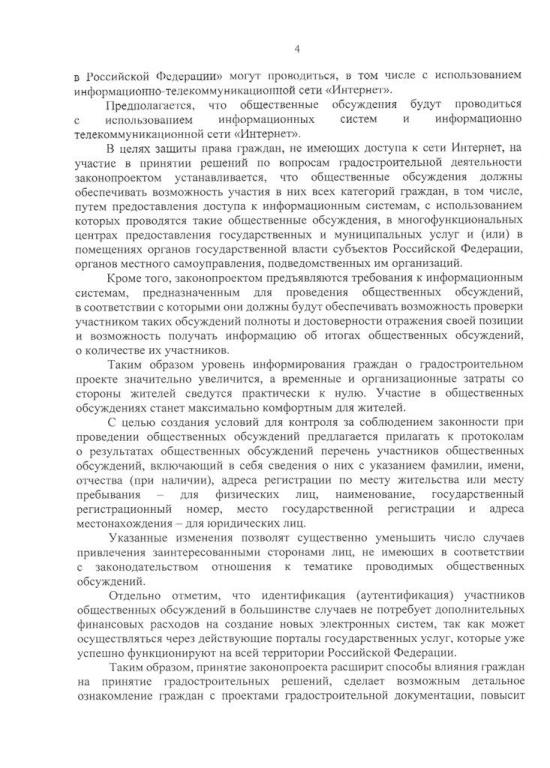 4

в Российской Федерации» могут проводиться, в том числе с использованием информационно-телекоммуникационной сети «Интернет».

Предполагается, что общественные обсуждения будут проводиться с использованием информационных систем и информационно телекоммуникационной сети «Интернет».

В целях защиты права граждан, не имеющих доступа к сети Интернет, на участие в принятии решений по вопросам градостроительной деятельности законопроектом устанавливается, что общественные обсуждения должны обеспечивать возможность участия в них всех категорий граждан, в том числе, путем предоставления доступа к информационным системам, с использованием которых проводятся такие общественные обсуждения, в многофункциональных центрах предоставления государственных и муниципальных услуг и (или) в помещениях органов государственной власти субъектов Российской Федерации, органов местного самоуправления, подведомственных им организаций.

Кроме того, законопроектом предъявляются требования к информационным системам, предназначенным для проведения общественных обсуждений, в соответствии с которыми они должны будут обеспечивать возможность проверки участником таких обсуждений полноты и достоверности отражения своей позиции и возможность получать информацию об итогах общественных обсуждений, о количестве их участников.

Таким образом уровень информирования граждан о градостроительном проекте значительно увеличится, а временные и организационные затраты со стороны жителей сведутся практически к нулю. Участие в общественных обсуждениях станет максимально комфортным для жителей.

С целью создания условий для контроля за соблюдением законности при проведении общественных обсуждений предлагается прилагать к протоколам о результатах общественных обсуждений перечень участников общественных обсуждений, включающий в себя сведения о них с указанием фамилии, имени, отчества (при наличии), адреса регистрации по месту жительства или месту пребывания – для физических лиц, наименование, государственный регистрационный номер, место государственной регистрации и адреса местонахождения – для юридических лиц.

Указанные изменения позволят существенно уменьшить число случаев привлечения заинтересованными сторонами лиц, не имеющих в соответствии с законодательством отношения к тематике проводимых общественных обсуждений.

Отдельно отметим, что идентификация (аутентификация) участников общественных обсуждений в большинстве случаев не потребует дополнительных финансовых расходов на создание новых электронных систем, так как может осуществляться через действующие порталы государственных услуг, которые уже успешно функционируют на всей территории Российской Федерации.

Таким образом, принятие законопроекта расширит способы влияния граждан на принятие градостроительных решений, сделает возможным детальное ознакомление граждан с проектами градостроительной документации, повысит